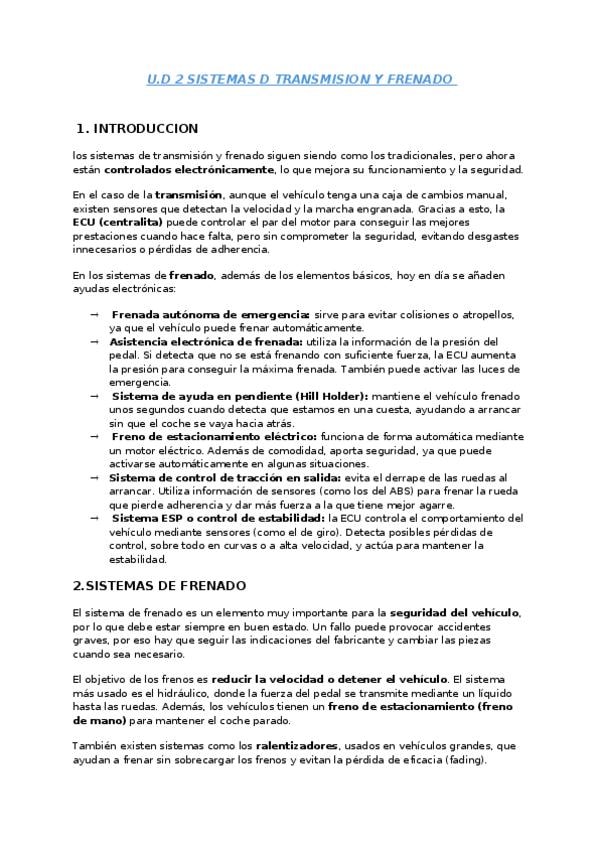 U.D 2 SISTEMAS D TRANSMISION Y FRENADO

1. INTRODUCCION

los sistemas de transmisión y frenado siguen siendo como los tradicionales, pero ahora están controlados electrónicamente, lo que mejora su funcionamiento y la seguridad.

En el caso de la transmisión, aunque el vehículo tenga una caja de cambios manual, existen sensores que detectan la velocidad y la marcha engranada. Gracias a esto, la ECU (centralita) puede controlar el par del motor para conseguir las mejores prestaciones cuando hace falta, pero sin comprometer la seguridad, evitando desgastes innecesarios o pérdidas de adherencia.

En los sistemas de frenado, además de los elementos básicos, hoy en día se añaden ayudas electrónicas:

→ Frenada autónoma de emergencia: sirve para evitar colisiones o atropellos, ya que el vehículo puede frenar automáticamente.
→ Asistencia electrónica de frenada: utiliza la información de la presión del pedal. Si detecta que no se está frenando con suficiente fuerza, la ECU aumenta la presión para conseguir la máxima frenada. También puede activar las luces de emergencia.
→ Sistema de ayuda en pendiente (Hill Holder): mantiene el vehículo frenado unos segundos cuando detecta que estamos en una cuesta, ayudando a arrancar sin que el coche se vaya hacia atrás.
→ Freno de estacionamiento eléctrico: funciona de forma automática mediante un motor eléctrico. Además de comodidad, aporta seguridad, ya que puede activarse automáticamente en algunas situaciones.
→ Sistema de control de tracción en salida: evita el derrape de las ruedas al arrancar. Utiliza información de sensores (como los del ABS) para frenar la rueda que pierde adherencia y dar más fuerza a la que tiene mejor agarre.
→ Sistema ESP o control de estabilidad: la ECU controla el comportamiento del vehículo mediante sensores (como el de giro). Detecta posibles pérdidas de control, sobre todo en curvas o a alta velocidad, y actúa para mantener la estabilidad.

2.SISTEMAS DE FRENADO

El sistema de frenado es un elemento muy importante para la seguridad del vehículo, por lo que debe estar siempre en buen estado. Un fallo puede provocar accidentes graves, por eso hay que seguir las indicaciones del fabricante y cambiar las piezas cuando sea necesario.

El objetivo de los frenos es reducir la velocidad o detener el vehículo. El sistema más usado es el hidráulico, donde la fuerza del pedal se transmite mediante un líquido hasta las ruedas. Además, los vehículos tienen un freno de estacionamiento (freno de mano) para mantener el coche parado.

También existen sistemas como los ralentizadores, usados en vehículos grandes, que ayudan a frenar sin sobrecargar los frenos y evitan la pérdida de eficacia (fading).